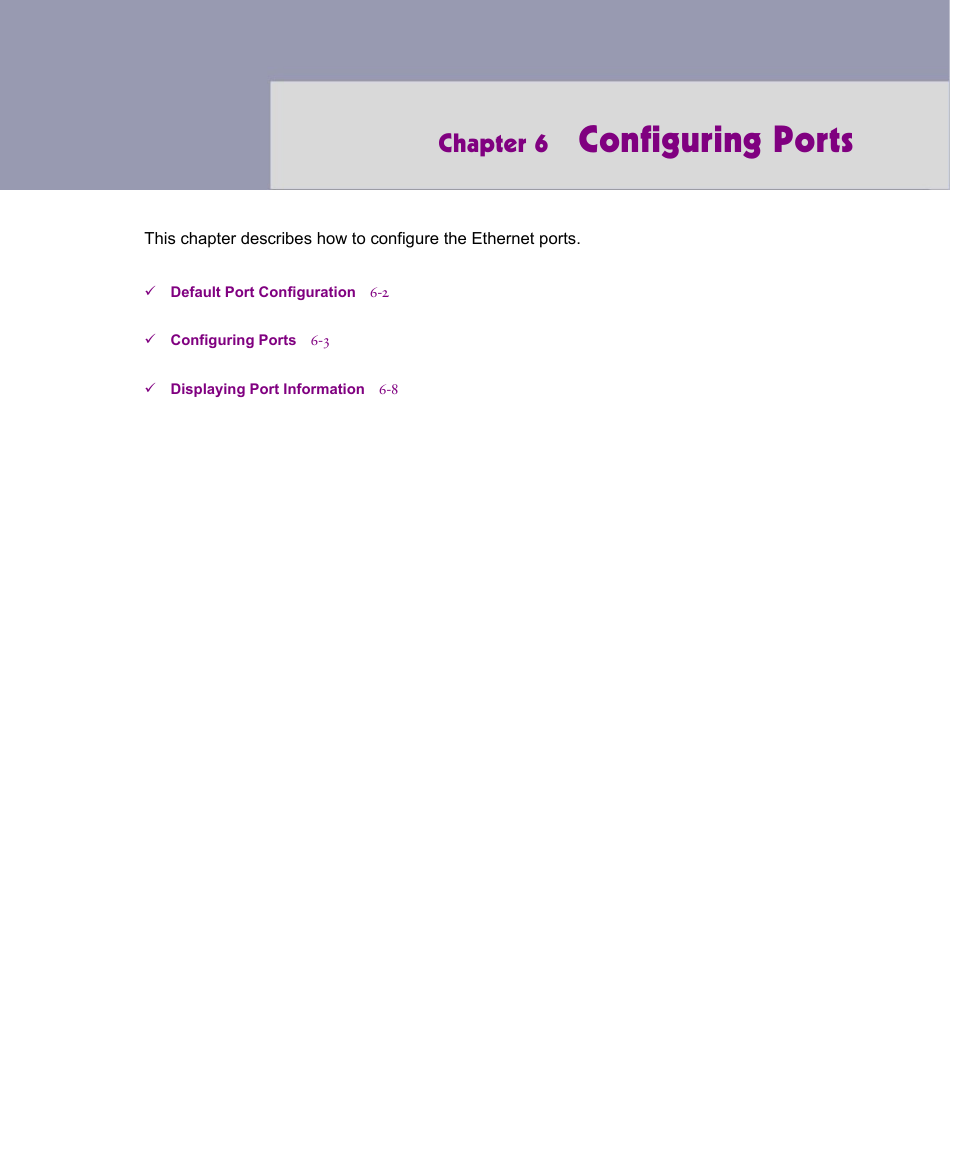 Chapter 6 Configuring Ports

This chapter describes how to configure the Ethernet ports.

✓ Default Port Configuration 6-2

✓ Configuring Ports 6-3

✓ Displaying Port Information 6-8